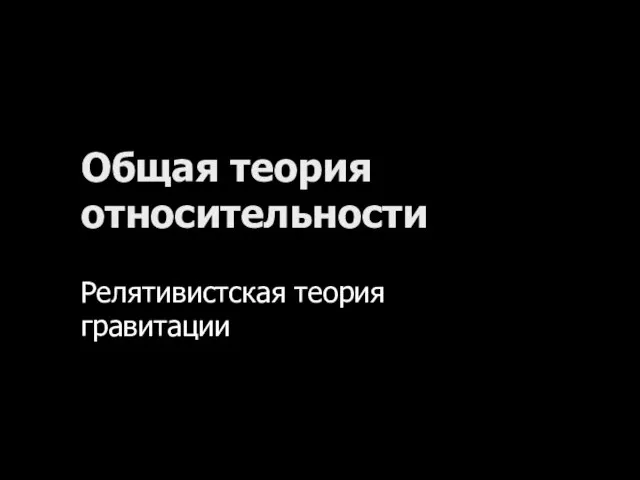 Общая теория относительности

Релятивистская теория гравитации